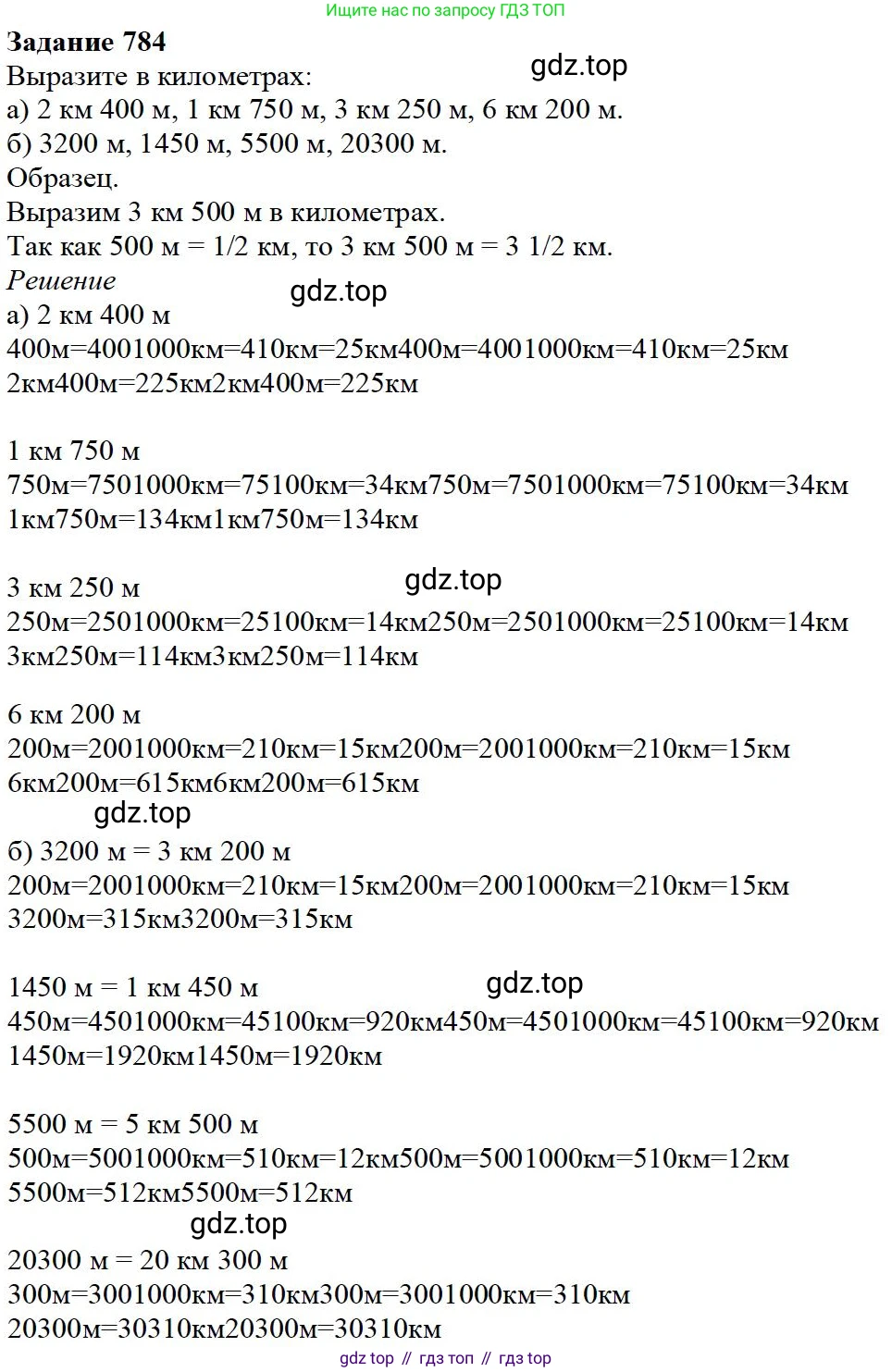 Ищите нас по запросу ГДЗ ТОП

Задание 784
Выразите в километрах:
gdz.top
а) 2 км 400 м, 1 км 750 м, 3 км 250 м, 6 км 200 м.
б) 3200 м, 1450 м, 5500 м, 20300 м.
Образец.
Выразим 3 км 500 м в километрах.
Так как 500 м = 1/2 км, то 3 км 500 м = 3 1/2 км.
Решение
gdz.top
а) 2 км 400 м
400м=4001000км=410км=25км400м=4001000км=410км=25км
2км400м=225км2км400м=225км

1 км 750 м
750м=7501000км=75100км=34км750м=7501000км=75100км=34км
1км750м=134км1км750м=134км

3 км 250 м
gdz.top
250м=2501000км=25100км=14км250м=2501000км=25100км=14км
3км250м=114км3км250м=114км

6 км 200 м
200м=2001000км=210км=15км200м=2001000км=210км=15км
6км200м=615км6км200м=615км
gdz.top
б) 3200 м = 3 км 200 м
200м=2001000км=210км=15км200м=2001000км=210км=15км
3200м=315км3200м=315км

1450 м = 1 км 450 м
gdz.top
450м=4501000км=45100км=920км450м=4501000км=45100км=920км
1450м=1920км1450м=1920км

5500 м = 5 км 500 м
500м=5001000км=510км=12км500м=5001000км=510км=12км
5500м=512км5500м=512км
gdz.top
20300 м = 20 км 300 м
300м=3001000км=310км300м=3001000км=310км
20300м=30310км20300м=30310км

gdz top // гдз топ // гдз top